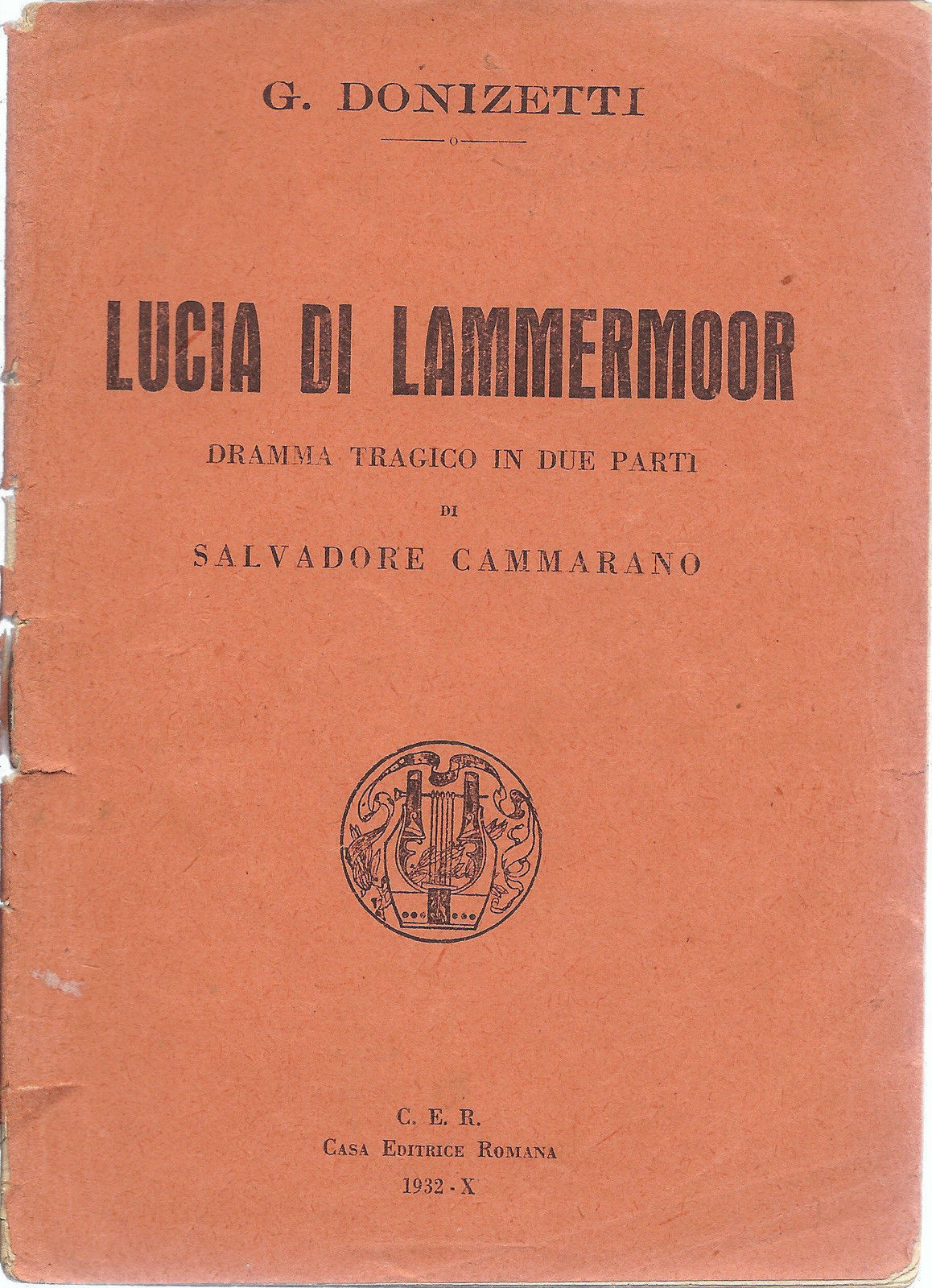 G. DONIZETTI

LUCIA DI LAMMERMOOR

DRAMMA TRAGICO IN DUE PARTI

DI

SALVADORE CAMMARANO

C. E. R.
CASA EDITRICE ROMANA
1932 - X